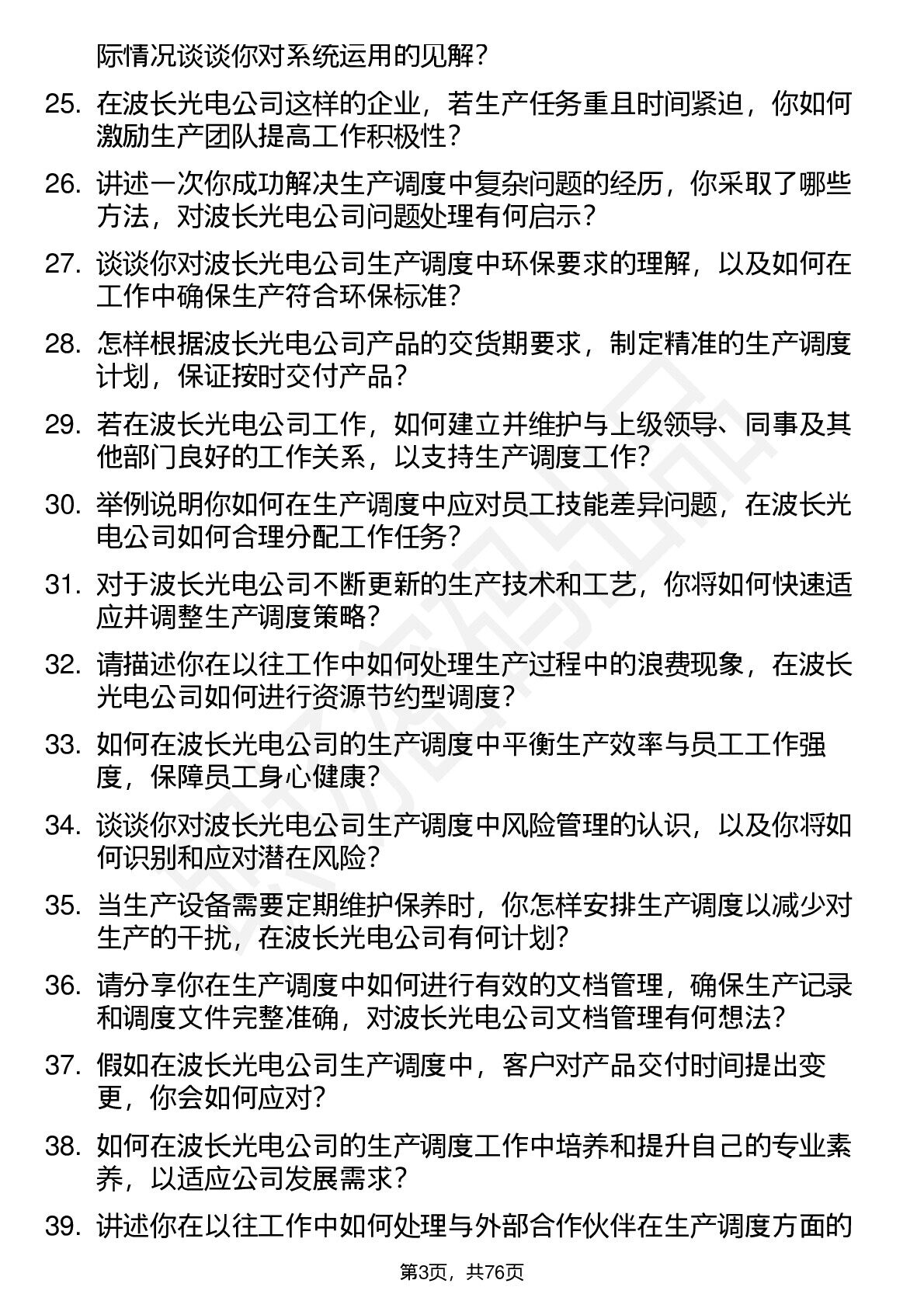 际情况谈谈你对系统运用的见解？

25. 在波长光电公司这样的企业，若生产任务重且时间紧迫，你如何激励生产团队提高工作积极性？

26. 讲述一次你成功解决生产调度中复杂问题的经历，你采取了哪些方法，对波长光电公司问题处理有何启示？

27. 谈谈你对波长光电公司生产调度中环保要求的理解，以及如何在工作中确保生产符合环保标准？

28. 怎样根据波长光电公司产品的交货期要求，制定精准的生产调度计划，保证按时交付产品？

29. 若在波长光电公司工作，如何建立并维护与上级领导、同事及其他部门良好的工作关系，以支持生产调度工作？

30. 举例说明你如何在生产调度中应对员工技能差异问题，在波长光电公司如何合理分配工作任务？

31. 对于波长光电公司不断更新的生产技术和工艺，你将如何快速适应并调整生产调度策略？

32. 请描述你在以往工作中如何处理生产过程中的浪费现象，在波长光电公司如何进行资源节约型调度？

33. 如何在波长光电公司的生产调度中平衡生产效率与员工工作强度，保障员工身心健康？

34. 谈谈你对波长光电公司生产调度中风险管理的认识，以及你将如何识别和应对潜在风险？

35. 当生产设备需要定期维护保养时，你怎样安排生产调度以减少对生产的干扰，在波长光电公司有何计划？

36. 请分享你在生产调度中如何进行有效的文档管理，确保生产记录和调度文件完整准确，对波长光电公司文档管理有何想法？

37. 假如在波长光电公司生产调度中，客户对产品交付时间提出变更，你会如何应对？

38. 如何在波长光电公司的生产调度工作中培养和提升自己的专业素养，以适应公司发展需求？

39. 讲述你在以往工作中如何处理与外部合作伙伴在生产调度方面的

第3页，共76页